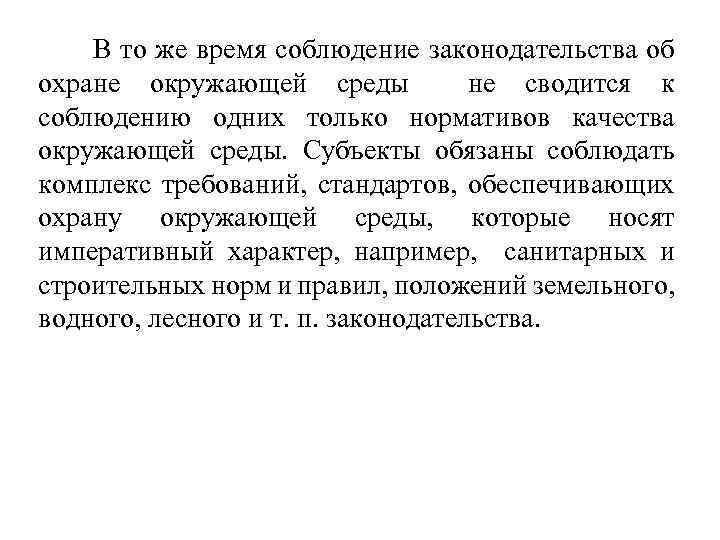 В то же время соблюдение законодательства об охране окружающей среды не сводится к соблюдению одних только нормативов качества окружающей среды. Субъекты обязаны соблюдать комплекс требований, стандартов, обеспечивающих охрану окружающей среды, которые носят императивный характер, например, санитарных и строительных норм и правил, положений земельного, водного, лесного и т. п. законодательства.